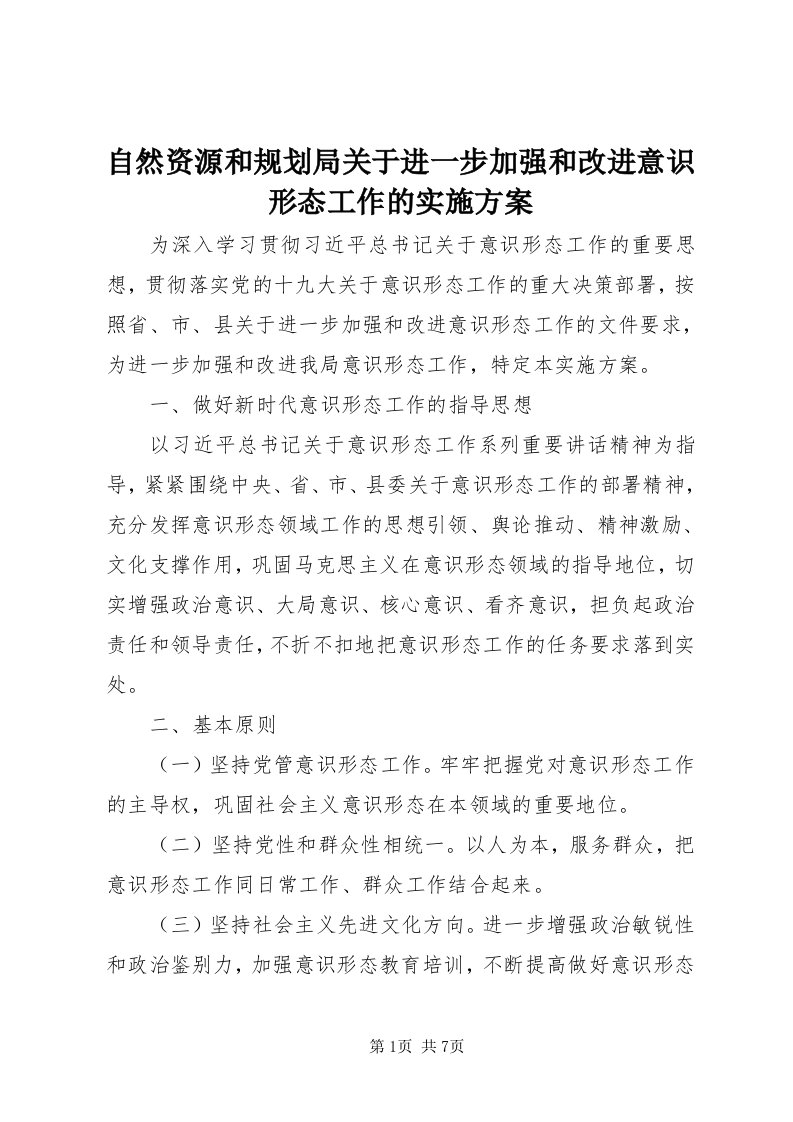 自然资源和规划局关于进一步加强和改进意识形态工作的实施方案

为深入学习贯彻习近平总书记关于意识形态工作的重要思想，贯彻落实党的十九大关于意识形态工作的重大决策部署，按照省、市、县关于进一步加强和改进意识形态工作的文件要求，为进一步加强和改进我局意识形态工作，特定本实施方案。

一、做好新时代意识形态工作的指导思想

以习近平总书记关于意识形态工作系列重要讲话精神为指导，紧紧围绕中央、省、市、县委关于意识形态工作的部署精神，充分发挥意识形态领域工作的思想引领、舆论推动、精神激励、文化支撑作用，巩固马克思主义在意识形态领域的指导地位，切实增强政治意识、大局意识、核心意识、看齐意识，担负起政治责任和领导责任，不折不扣地把意识形态工作的任务要求落到实处。

二、基本原则

（一）坚持党管意识形态工作。牢牢把握党对意识形态工作的主导权，巩固社会主义意识形态在本领域的重要地位。

（二）坚持党性和群众性相统一。以人为本，服务群众，把意识形态工作同日常工作、群众工作结合起来。

（三）坚持社会主义先进文化方向。进一步增强政治敏锐性和政治鉴别力，加强意识形态教育培训，不断提高做好意识形态

第1页 共7页